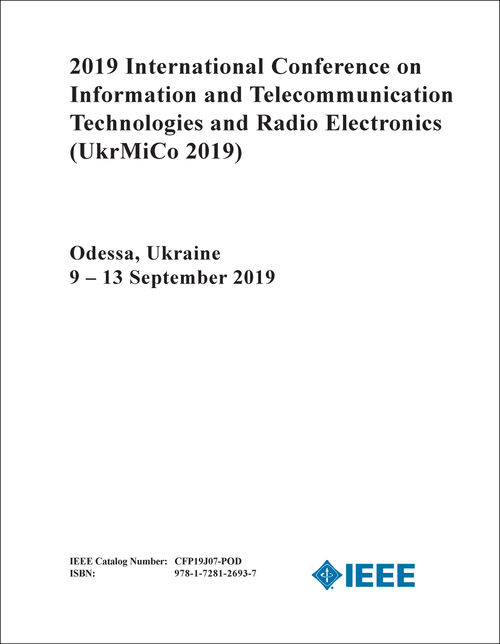 2019 International Conference on Information and Telecommunication Technologies and Radio Electronics (UkrMiCo 2019)

Odessa, Ukraine
9 – 13 September 2019

IEEE Catalog Number: CFP19J07-POD
ISBN: 978-1-7281-2693-7

IEEE